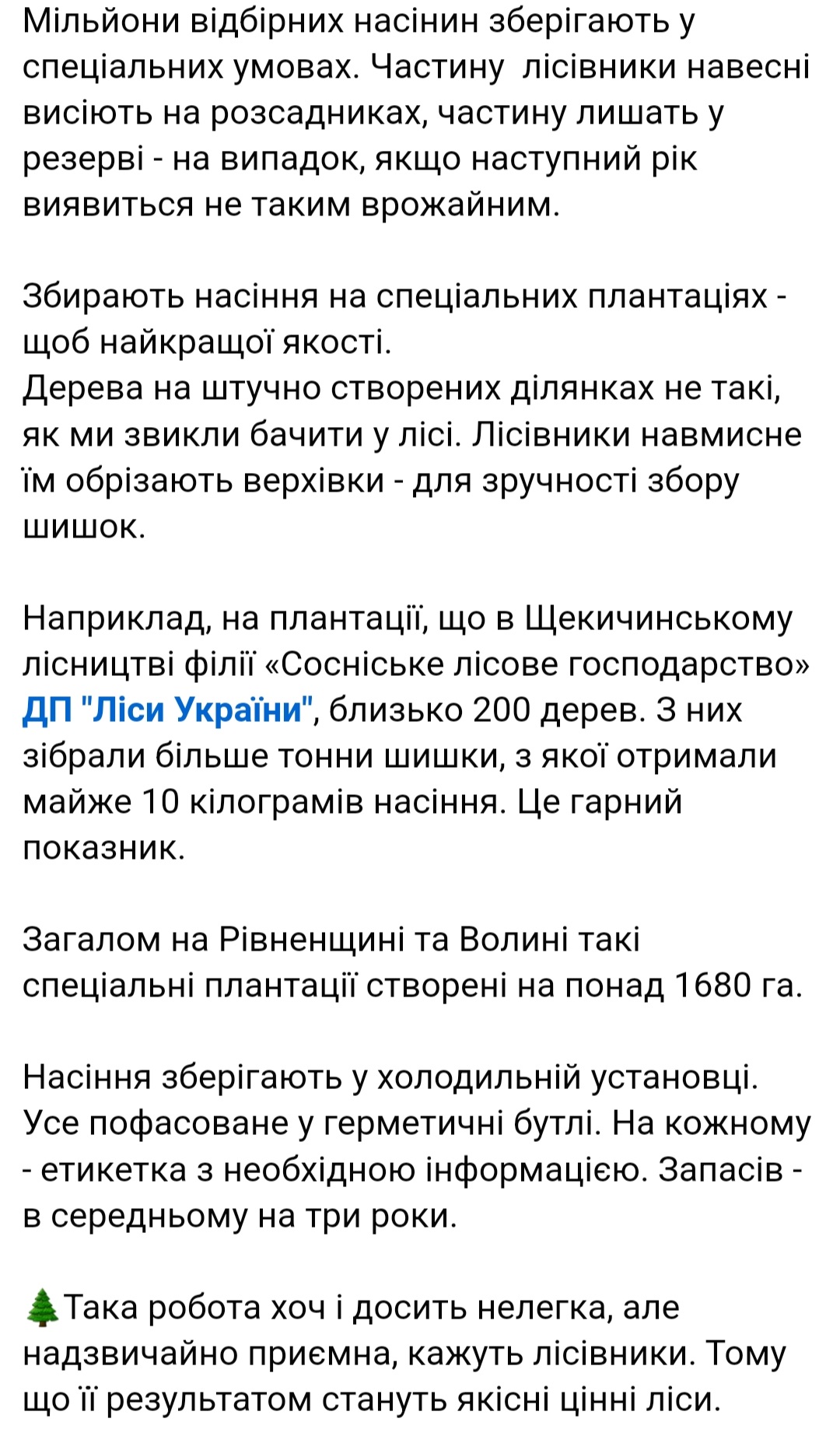 Мільйони відбірних насінин зберігають у спеціальних умовах. Частину  лісівники навесні висіють на розсадниках, частину лишать у резерві - на випадок, якщо наступний рік виявиться не таким врожайним.

Збирають насіння на спеціальних плантаціях - щоб найкращої якості.
Дерева на штучно створених ділянках не такі, як ми звикли бачити у лісі. Лісівники навмисне їм обрізають верхівки - для зручності збору шишок.

Наприклад, на плантації, що в Щекичинському лісництві філії «Сосніське лісове господарство» ДП "Ліси України", близько 200 дерев. З них зібрали більше тонни шишки, з якої отримали майже 10 кілограмів насіння. Це гарний показник.

Загалом на Рівненщині та Волині такі спеціальні плантації створені на понад 1680 га.

Насіння зберігають у холодильній установці. Усе пофасоване у герметичні бутлі. На кожному - етикетка з необхідною інформацією. Запасів - в середньому на три роки.

🌲Така робота хоч і досить нелегка, але надзвичайно приємна, кажуть лісівники. Тому що її результатом стануть якісні цінні ліси.